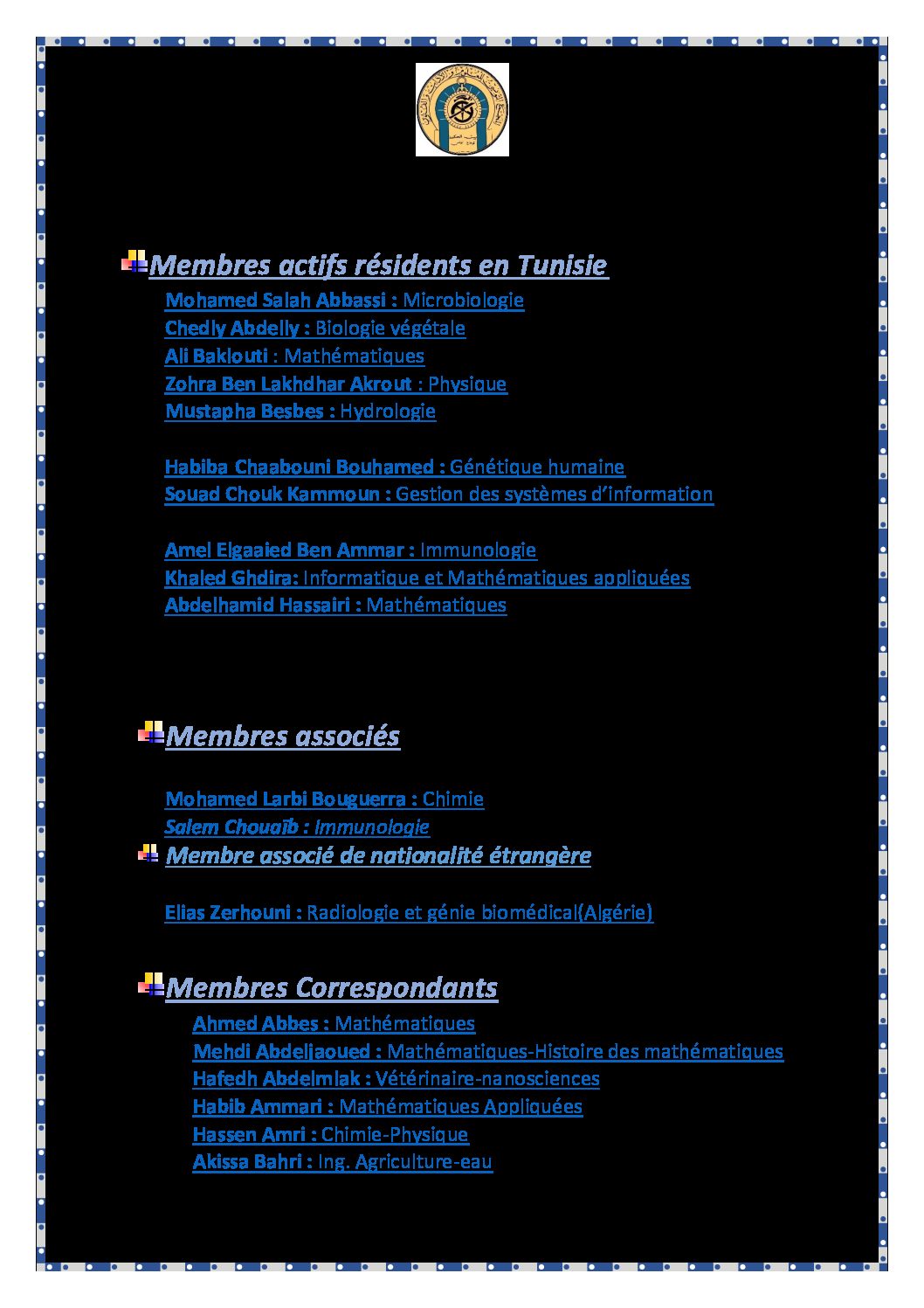 Membres actifs résidents en Tunisie

Mohamed Salah Abbassi : Microbiologie
Chedly Abdelly : Biologie végétale
Ali Baklouti : Mathématiques
Zohra Ben Lakhdhar Akrout : Physique
Mustapha Besbes : Hydrologie

Habiba Chaabouni Bouhamed : Génétique humaine
Souad Chouk Kammoun : Gestion des systèmes d'information

Amel Elgaaied Ben Ammar : Immunologie
Khaled Ghdira: Informatique et Mathématiques appliquées
Abdelhamid Hassairi : Mathématiques

Membres associés

Mohamed Larbi Bouguerra : Chimie
Salem Chouaïb : Immunologie

Membre associé de nationalité étrangère

Elias Zerhouni : Radiologie et génie biomédical(Algérie)

Membres Correspondants

Ahmed Abbes : Mathématiques
Mehdi Abdeljaoued : Mathématiques-Histoire des mathématiques
Hafedh Abdelmlak : Vétérinaire-nanosciences
Habib Ammari : Mathématiques Appliquées
Hassen Amri : Chimie-Physique
Akissa Bahri : Ing. Agriculture-eau